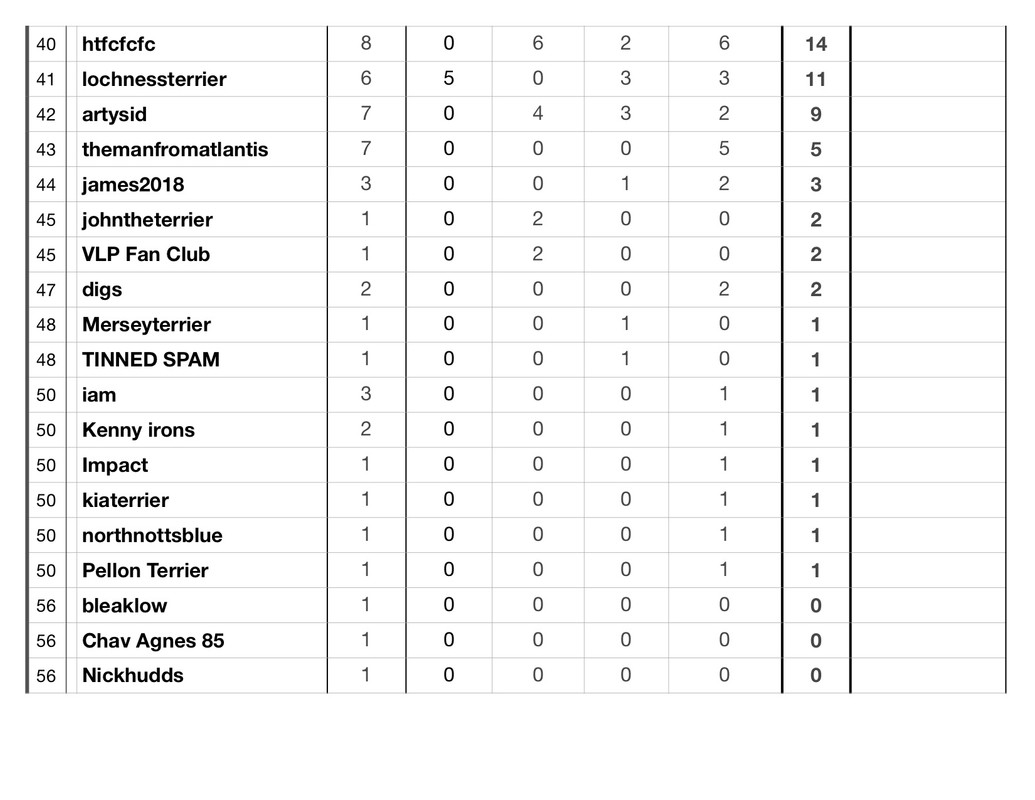 | 40 | htfcfcfc | 8 | 0 | 6 | 2 | 6 | 14 | |
|---|---|---|---|---|---|---|---|---|
| 41 | lochnessterrier | 6 | 5 | 0 | 3 | 3 | 11 | |
| 42 | artysid | 7 | 0 | 4 | 3 | 2 | 9 | |
| 43 | themanfromatlantis | 7 | 0 | 0 | 0 | 5 | 5 | |
| 44 | james2018 | 3 | 0 | 0 | 1 | 2 | 3 | |
| 45 | johntheterrier | 1 | 0 | 2 | 0 | 0 | 2 | |
| 45 | VLP Fan Club | 1 | 0 | 2 | 0 | 0 | 2 | |
| 47 | digs | 2 | 0 | 0 | 0 | 2 | 2 | |
| 48 | Merseyterrier | 1 | 0 | 0 | 1 | 0 | 1 | |
| 48 | TINNED SPAM | 1 | 0 | 0 | 1 | 0 | 1 | |
| 50 | iam | 3 | 0 | 0 | 0 | 1 | 1 | |
| 50 | Kenny irons | 2 | 0 | 0 | 0 | 1 | 1 | |
| 50 | Impact | 1 | 0 | 0 | 0 | 1 | 1 | |
| 50 | kiaterrier | 1 | 0 | 0 | 0 | 1 | 1 | |
| 50 | northnottsblue | 1 | 0 | 0 | 0 | 1 | 1 | |
| 50 | Pellon Terrier | 1 | 0 | 0 | 0 | 1 | 1 | |
| 56 | bleaklow | 1 | 0 | 0 | 0 | 0 | 0 | |
| 56 | Chav Agnes 85 | 1 | 0 | 0 | 0 | 0 | 0 | |
| 56 | Nickhudds | 1 | 0 | 0 | 0 | 0 | 0 | |